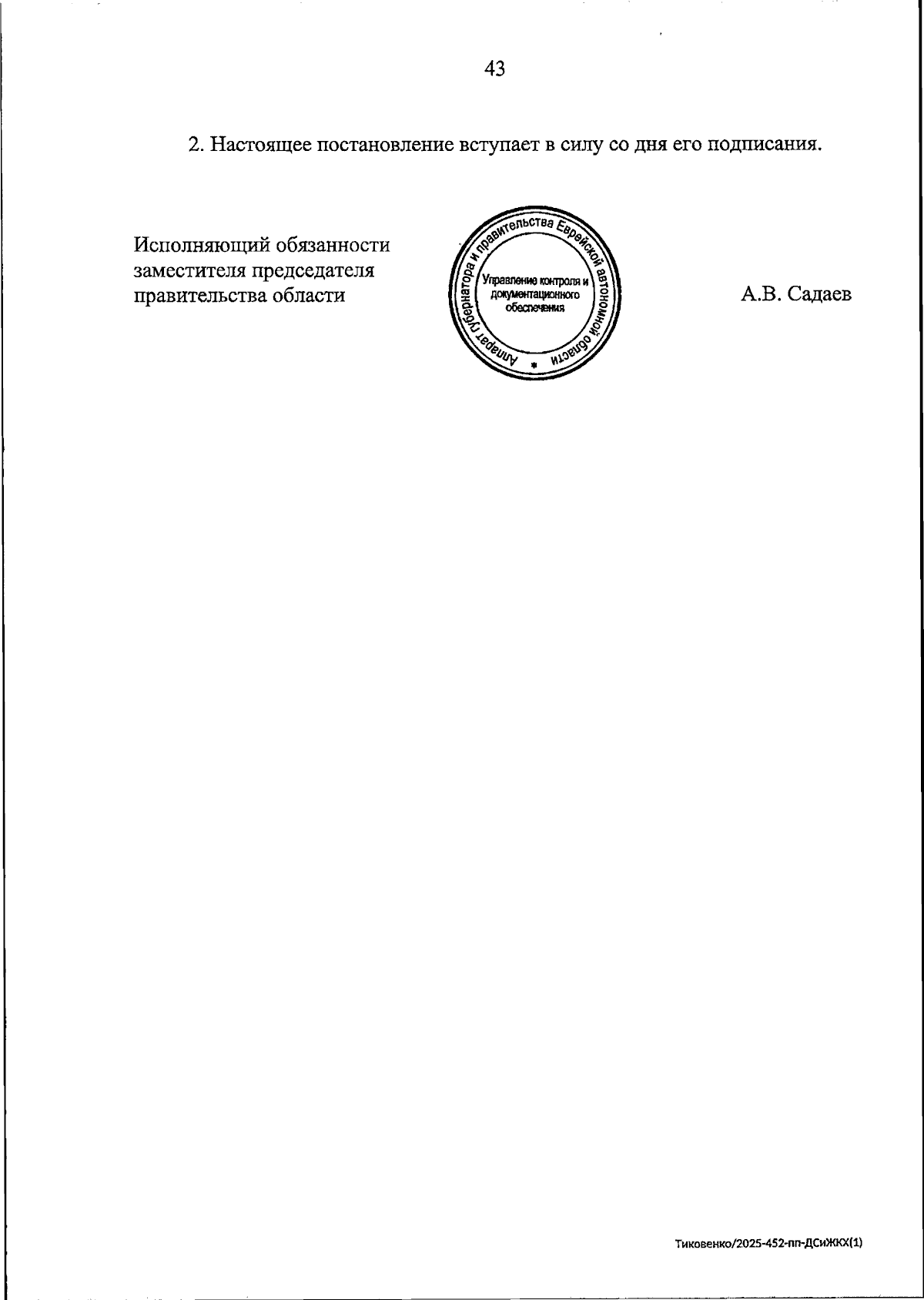 43

2. Настоящее постановление вступает в силу со дня его подписания.

Исполняющий обязанности
заместителя председателя
правительства области

Аппарат губернатора и правительства Еврейской автономной области
Управление контроля и документационного обеспечения

А.В. Садаев

Тиковенко/2025-452-пп-ДСиЖКХ(1)